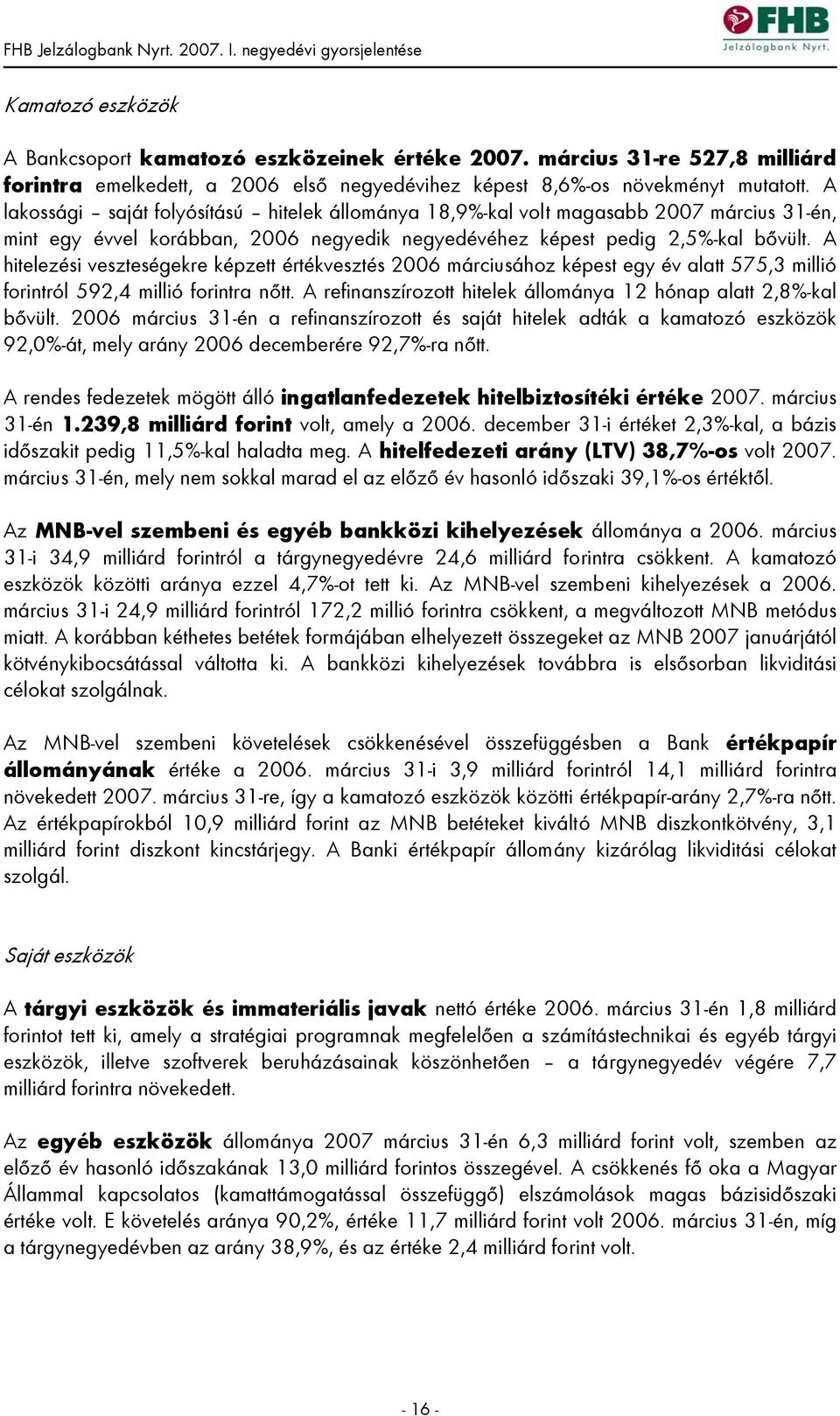 FHB Jelzálogbank Nyrt. 2007. I. negyedévi gyorsjelentése

FHB Jelzálogbank Nyrt.

Kamatozó eszközök

A Bankcsoport kamatozó eszközeinek értéke 2007. március 31-re 527,8 milliárd forintra emelkedett, a 2006 első negyedévihez képest 8,6%-os növekményt mutatott. A lakossági – saját folyósítású – hitelek állománya 18,9%-kal volt magasabb 2007 március 31-én, mint egy évvel korábban, 2006 negyedik negyedévéhez képest pedig 2,5%-kal bővült. A hitelezési veszteségekre képzett értékvesztés 2006 márciusához képest egy év alatt 575,3 millió forintról 592,4 millió forintra nőtt. A refinanszírozott hitelek állománya 12 hónap alatt 2,8%-kal bővült. 2006 március 31-én a refinanszírozott és saját hitelek adták a kamatozó eszközök 92,0%-át, mely arány 2006 decemberére 92,7%-ra nőtt.

A rendes fedezetek mögött álló ingatlanfedezetek hitelbiztosítéki értéke 2007. március 31-én 1.239,8 milliárd forint volt, amely a 2006. december 31-i értéket 2,3%-kal, a bázis időszakit pedig 11,5%-kal haladta meg. A hitelfedezeti arány (LTV) 38,7%-os volt 2007. március 31-én, mely nem sokkal marad el az előző év hasonló időszaki 39,1%-os értéktől.

Az MNB-vel szembeni és egyéb bankközi kihelyezések állománya a 2006. március 31-i 34,9 milliárd forintról a tárgynegyedévre 24,6 milliárd forintra csökkent. A kamatozó eszközök közötti aránya ezzel 4,7%-ot tett ki. Az MNB-vel szembeni kihelyezések a 2006. március 31-i 24,9 milliárd forintról 172,2 millió forintra csökkent, a megváltozott MNB metódus miatt. A korábban kéthetes betétek formájában elhelyezett összegeket az MNB 2007 januárjától kötvénykibocsátással váltotta ki. A bankközi kihelyezések továbbra is elsősorban likviditási célokat szolgálnak.

Az MNB-vel szembeni követelések csökkenésével összefüggésben a Bank értékpapír állományának értéke a 2006. március 31-i 3,9 milliárd forintról 14,1 milliárd forintra növekedett 2007. március 31-re, így a kamatozó eszközök közötti értékpapír-arány 2,7%-ra nőtt. Az értékpapírokból 10,9 milliárd forint az MNB betéteket kiváltó MNB diszkontkötvény, 3,1 milliárd forint diszkont kincstárjegy. A Banki értékpapír állomány kizárólag likviditási célokat szolgál.

Saját eszközök

A tárgyi eszközök és immateriális javak nettó értéke 2006. március 31-én 1,8 milliárd forintot tett ki, amely a stratégiai programnak megfelelően a számítástechnikai és egyéb tárgyi eszközök, illetve szoftverek beruházásainak köszönhetően – a tárgynegyedév végére 7,7 milliárd forintra növekedett.

Az egyéb eszközök állománya 2007 március 31-én 6,3 milliárd forint volt, szemben az előző év hasonló időszakának 13,0 milliárd forintos összegével. A csökkenés fő oka a Magyar Állammal kapcsolatos (kamattámogatással összefüggő) elszámolások magas bázisidőszaki értéke volt. E követelés aránya 90,2%, értéke 11,7 milliárd forint volt 2006. március 31-én, míg a tárgynegyedévben az arány 38,9%, és az értéke 2,4 milliárd forint volt.

- 16 -